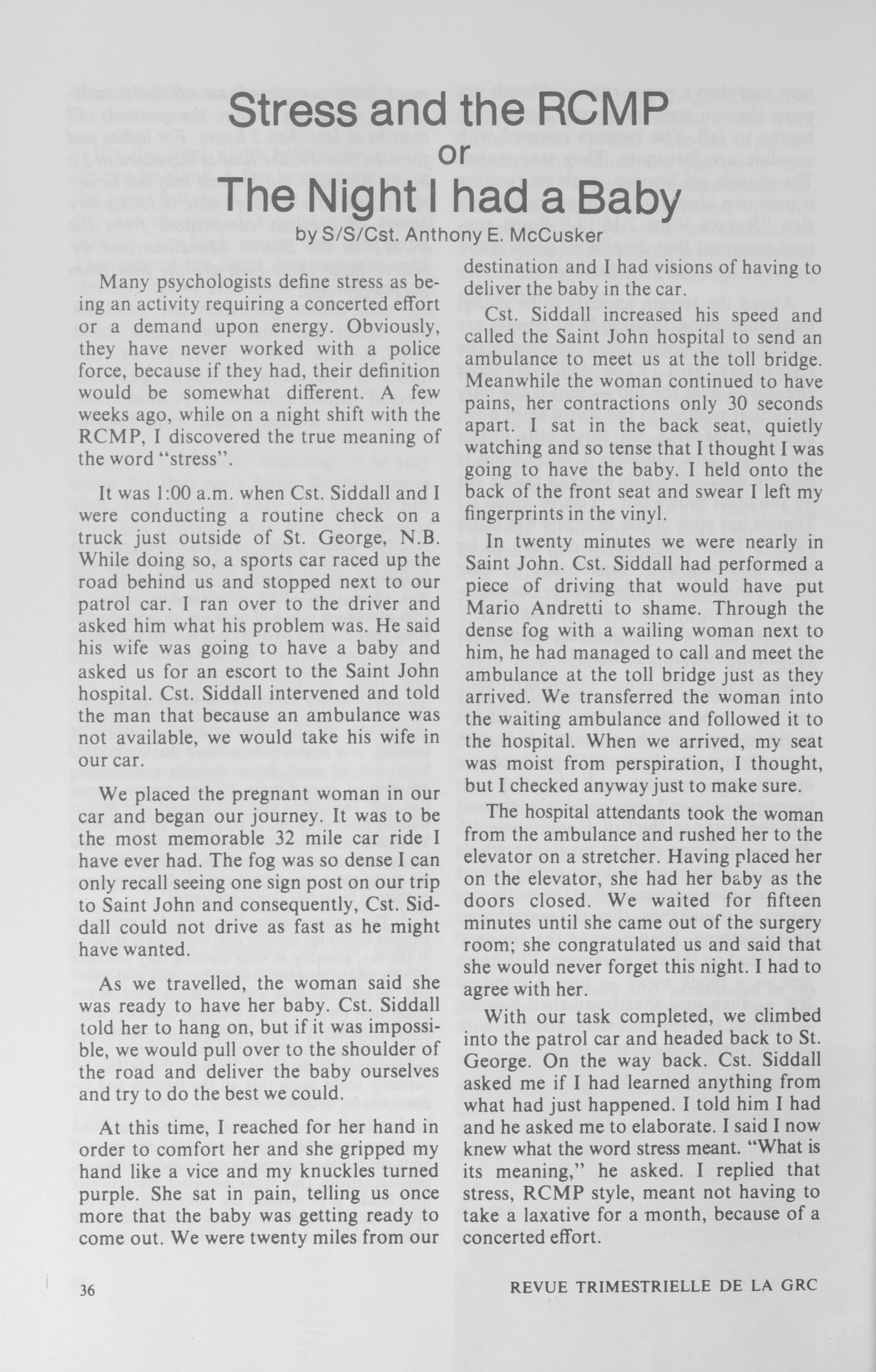 Stress and the RCMP
or
The Night I had a Baby

by S/S/Cst. Anthony E. McCusker

Many psychologists define stress as being an activity requiring a concerted effort or a demand upon energy. Obviously, they have never worked with a police force, because if they had, their definition would be somewhat different. A few weeks ago, while on a night shift with the RCMP, I discovered the true meaning of the word "stress".

It was 1:00 a.m. when Cst. Siddall and I were conducting a routine check on a truck just outside of St. George, N.B. While doing so, a sports car raced up the road behind us and stopped next to our patrol car. I ran over to the driver and asked him what his problem was. He said his wife was going to have a baby and asked us for an escort to the Saint John hospital. Cst. Siddall intervened and told the man that because an ambulance was not available, we would take his wife in our car.

We placed the pregnant woman in our car and began our journey. It was to be the most memorable 32 mile car ride I have ever had. The fog was so dense I can only recall seeing one sign post on our trip to Saint John and consequently, Cst. Siddall could not drive as fast as he might have wanted.

As we travelled, the woman said she was ready to have her baby. Cst. Siddall told her to hang on, but if it was impossible, we would pull over to the shoulder of the road and deliver the baby ourselves and try to do the best we could.

At this time, I reached for her hand in order to comfort her and she gripped my hand like a vice and my knuckles turned purple. She sat in pain, telling us once more that the baby was getting ready to come out. We were twenty miles from our destination and I had visions of having to deliver the baby in the car.

Cst. Siddall increased his speed and called the Saint John hospital to send an ambulance to meet us at the toll bridge. Meanwhile the woman continued to have pains, her contractions only 30 seconds apart. I sat in the back seat, quietly watching and so tense that I thought I was going to have the baby. I held onto the back of the front seat and swear I left my fingerprints in the vinyl.

In twenty minutes we were nearly in Saint John. Cst. Siddall had performed a piece of driving that would have put Mario Andretti to shame. Through the dense fog with a wailing woman next to him, he had managed to call and meet the ambulance at the toll bridge just as they arrived. We transferred the woman into the waiting ambulance and followed it to the hospital. When we arrived, my seat was moist from perspiration, I thought, but I checked anyway just to make sure.

The hospital attendants took the woman from the ambulance and rushed her to the elevator on a stretcher. Having placed her on the elevator, she had her baby as the doors closed. We waited for fifteen minutes until she came out of the surgery room; she congratulated us and said that she would never forget this night. I had to agree with her.

With our task completed, we climbed into the patrol car and headed back to St. George. On the way back. Cst. Siddall asked me if I had learned anything from what had just happened. I told him I had and he asked me to elaborate. I said I now knew what the word stress meant. "What is its meaning," he asked. I replied that stress, RCMP style, meant not having to take a laxative for a month, because of a concerted effort.

36

REVUE TRIMESTRIELLE DE LA GRC